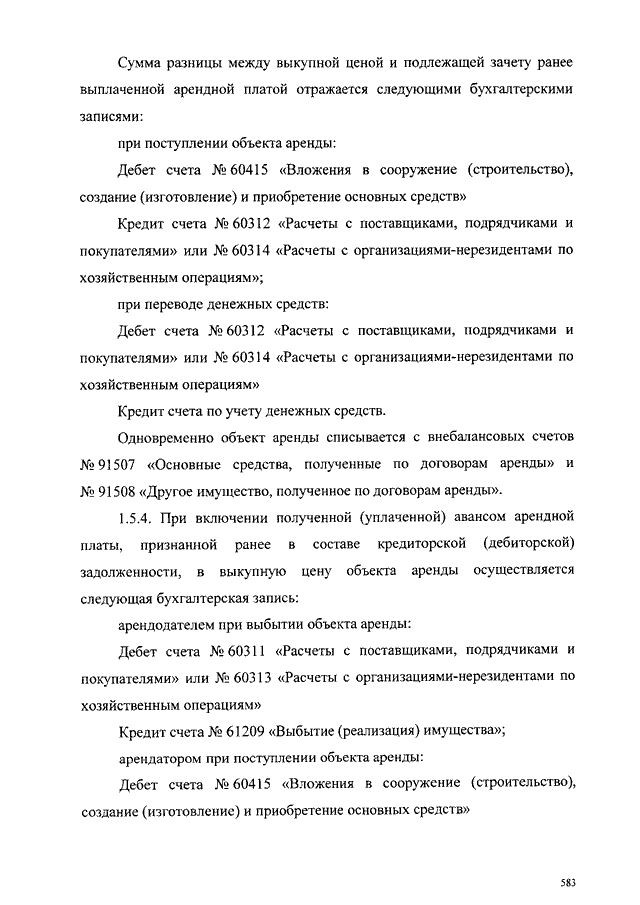 Сумма разницы между выкупной ценой и подлежащей зачету ранее выплаченной арендной платой отражается следующими бухгалтерскими записями:

при поступлении объекта аренды:

Дебет счета № 60415 «Вложения в сооружение (строительство), создание (изготовление) и приобретение основных средств»

Кредит счета № 60312 «Расчеты с поставщиками, подрядчиками и покупателями» или № 60314 «Расчеты с организациями-нерезидентами по хозяйственным операциям»;

при переводе денежных средств:

Дебет счета № 60312 «Расчеты с поставщиками, подрядчиками и покупателями» или № 60314 «Расчеты с организациями-нерезидентами по хозяйственным операциям»

Кредит счета по учету денежных средств.

Одновременно объект аренды списывается с внебалансовых счетов № 91507 «Основные средства, полученные по договорам аренды» и № 91508 «Другое имущество, полученное по договорам аренды».

1.5.4. При включении полученной (уплаченной) авансом арендной платы, признанной ранее в составе кредиторской (дебиторской) задолженности, в выкупную цену объекта аренды осуществляется следующая бухгалтерская запись:

арендодателем при выбытии объекта аренды:

Дебет счета № 60311 «Расчеты с поставщиками, подрядчиками и покупателями» или № 60313 «Расчеты с организациями-нерезидентами по хозяйственным операциям»

Кредит счета № 61209 «Выбытие (реализация) имущества»;

арендатором при поступлении объекта аренды:

Дебет счета № 60415 «Вложения в сооружение (строительство), создание (изготовление) и приобретение основных средств»

583